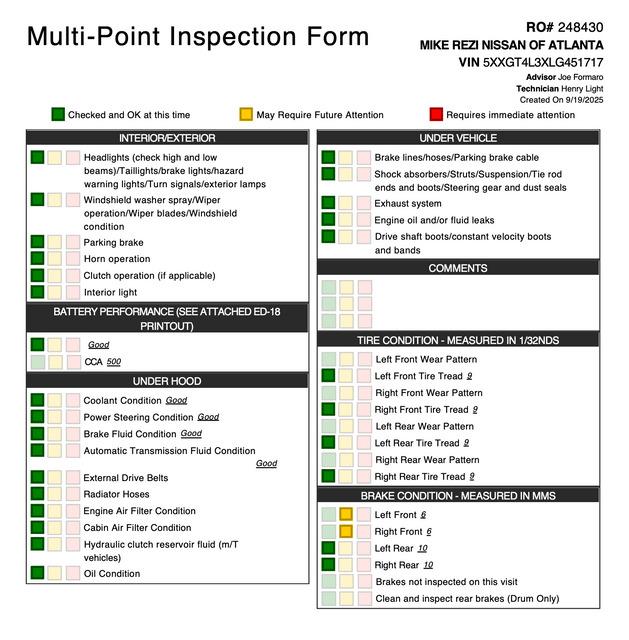 Multi-Point Inspection Form

RO# 248430
MIKE REZI NISSAN OF ATLANTA
VIN 5XXGT4L3XLG451717
Advisor Joe Formaro
Technician Henry Light
Created On 9/19/2025

Checked and OK at this time
May Require Future Attention
Requires immediate attention

INTERIOR/EXTERIOR

Headlights (check high and low beams)/Taillights/brake lights/hazard warning lights/Turn signals/exterior lamps
Windshield washer spray/Wiper operation/Wiper blades/Windshield condition
Parking brake
Horn operation
Clutch operation (if applicable)
Interior light

BATTERY PERFORMANCE (SEE ATTACHED ED-18 PRINTOUT)

Good
CCA 500

UNDER HOOD

Coolant Condition Good
Power Steering Condition Good
Brake Fluid Condition Good
Automatic Transmission Fluid Condition Good
External Drive Belts
Radiator Hoses
Engine Air Filter Condition
Cabin Air Filter Condition
Hydraulic clutch reservoir fluid (m/T vehicles)
Oil Condition

UNDER VEHICLE

Brake lines/hoses/Parking brake cable
Shock absorbers/Struts/Suspension/Tie rod ends and boots/Steering gear and dust seals
Exhaust system
Engine oil and/or fluid leaks
Drive shaft boots/constant velocity boots and bands

COMMENTS

TIRE CONDITION - MEASURED IN 1/32NDS

Left Front Wear Pattern
Left Front Tire Tread 9
Right Front Wear Pattern
Right Front Tire Tread 9
Left Rear Wear Pattern
Left Rear Tire Tread 9
Right Rear Wear Pattern
Right Rear Tire Tread 9

BRAKE CONDITION - MEASURED IN MMS

Left Front 6
Right Front 6
Left Rear 10
Right Rear 10
Brakes not inspected on this visit
Clean and inspect rear brakes (Drum Only)